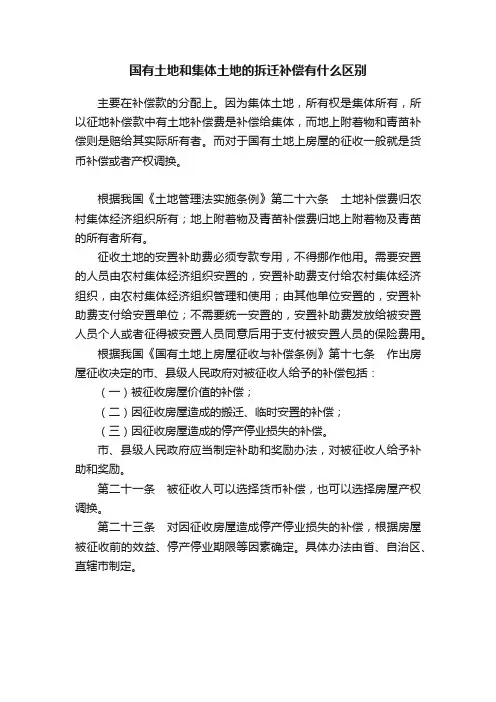 国有土地和集体土地的拆迁补偿有什么区别

主要在补偿款的分配上。因为集体土地，所有权是集体所有，所以征地补偿款中有土地补偿费是补偿给集体，而地上附着物和青苗补偿则是赔给其实际所有者。而对于国有土地上房屋的征收一般就是货币补偿或者产权调换。

根据我国《土地管理法实施条例》第二十六条　土地补偿费归农村集体经济组织所有；地上附着物及青苗补偿费归地上附着物及青苗的所有者所有。

征收土地的安置补助费必须专款专用，不得挪作他用。需要安置的人员由农村集体经济组织安置的，安置补助费支付给农村集体经济组织，由农村集体经济组织管理和使用；由其他单位安置的，安置补助费支付给安置单位；不需要统一安置的，安置补助费发放给被安置人员个人或者征得被安置人员同意后用于支付被安置人员的保险费用。

根据我国《国有土地上房屋征收与补偿条例》第十七条　作出房屋征收决定的市、县级人民政府对被征收人给予的补偿包括：

（一）被征收房屋价值的补偿；

（二）因征收房屋造成的搬迁、临时安置的补偿；

（三）因征收房屋造成的停产停业损失的补偿。

市、县级人民政府应当制定补助和奖励办法，对被征收人给予补助和奖励。

第二十一条　被征收人可以选择货币补偿，也可以选择房屋产权调换。

第二十三条　对因征收房屋造成停产停业损失的补偿，根据房屋被征收前的效益、停产停业期限等因素确定。具体办法由省、自治区、直辖市制定。